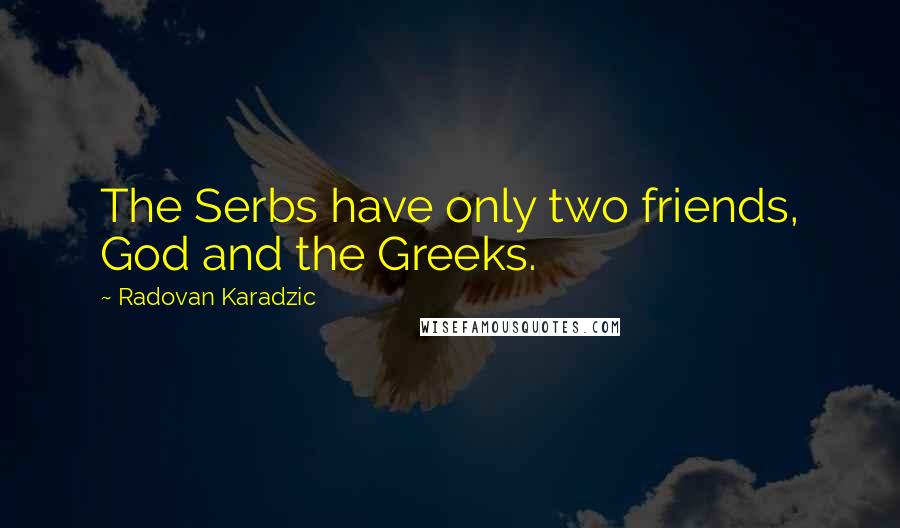 The Serbs have only two friends, God and the Greeks.

~ Radovan Karadzic

WISEFAMOUSQUOTES.COM